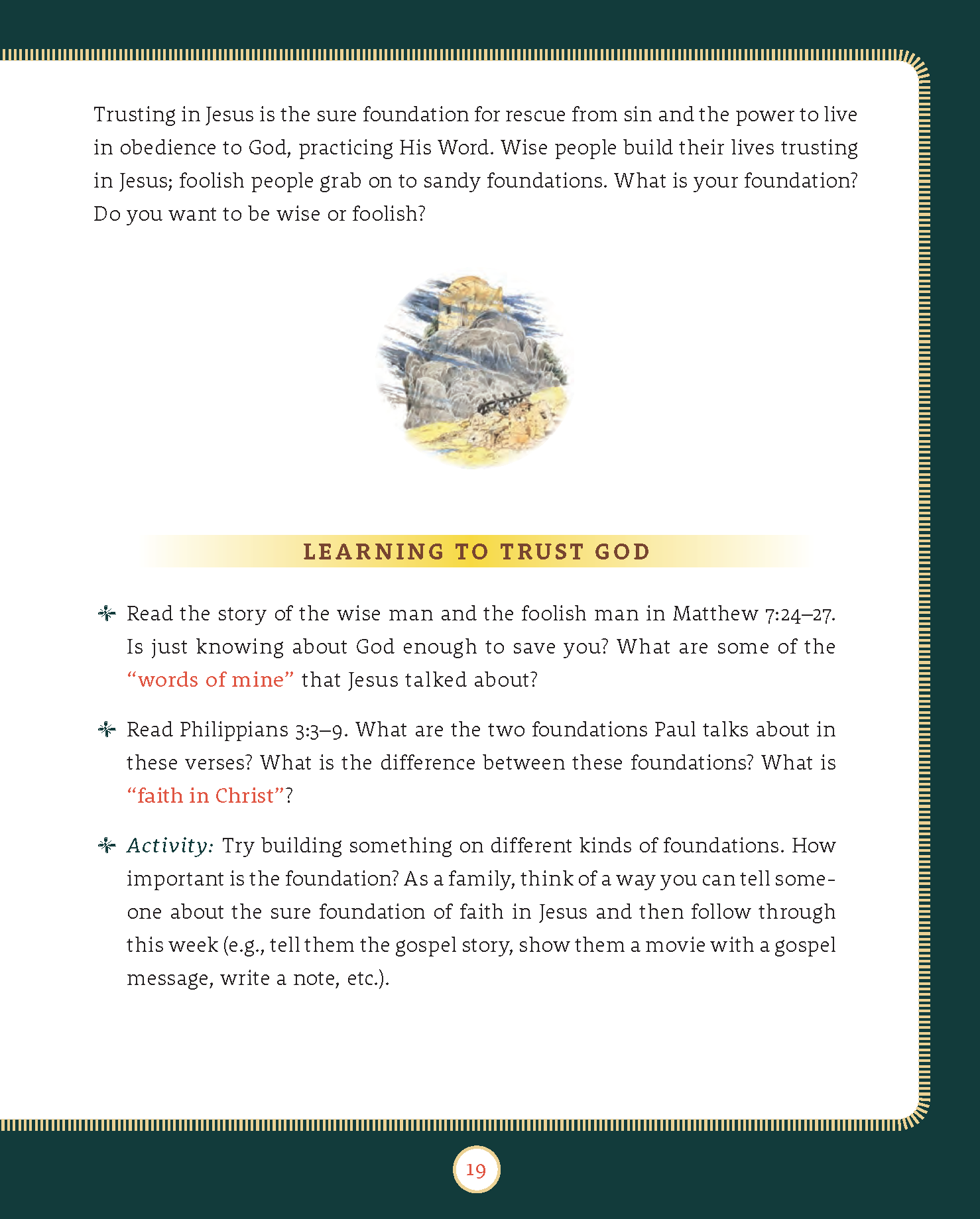 Trusting in Jesus is the sure foundation for rescue from sin and the power to live in obedience to God, practicing His Word. Wise people build their lives trusting in Jesus; foolish people grab on to sandy foundations. What is your foundation? Do you want to be wise or foolish?

LEARNING TO TRUST GOD

Read the story of the wise man and the foolish man in Matthew 7:24–27. Is just knowing about God enough to save you? What are some of the "words of mine" that Jesus talked about?

Read Philippians 3:3–9. What are the two foundations Paul talks about in these verses? What is the difference between these foundations? What is "faith in Christ"?

Activity: Try building something on different kinds of foundations. How important is the foundation? As a family, think of a way you can tell someone about the sure foundation of faith in Jesus and then follow through this week (e.g., tell them the gospel story, show them a movie with a gospel message, write a note, etc.).

19